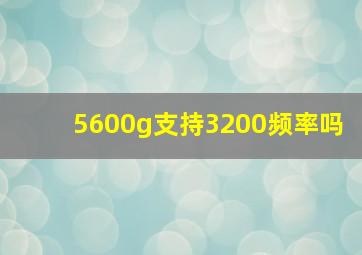 5600g支持3200频率吗